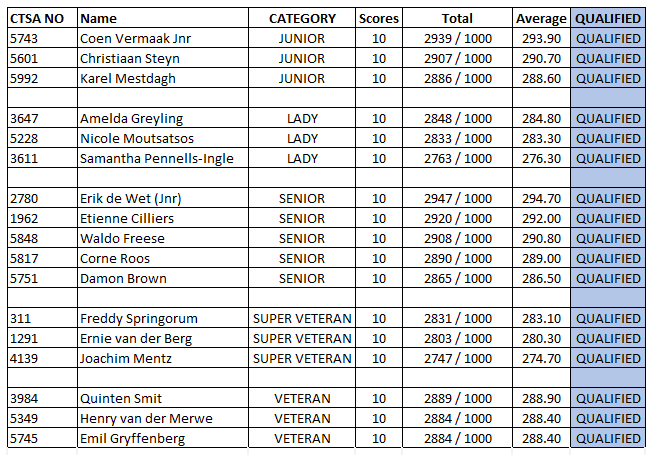 | CTSA NO | Name | CATEGORY | Scores | Total | Average | QUALIFIED |
|---|---|---|---|---|---|---|
| 5743 | Coen Vermaak Jnr | JUNIOR | 10 | 2939 / 1000 | 293.90 | QUALIFIED |
| 5601 | Christiaan Steyn | JUNIOR | 10 | 2907 / 1000 | 290.70 | QUALIFIED |
| 5992 | Karel Mestdagh | JUNIOR | 10 | 2886 / 1000 | 288.60 | QUALIFIED |
| | | | | | | |
| 3647 | Amelda Greyling | LADY | 10 | 2848 / 1000 | 284.80 | QUALIFIED |
| 5228 | Nicole Moutsatsos | LADY | 10 | 2833 / 1000 | 283.30 | QUALIFIED |
| 3611 | Samantha Pennells-Ingle | LADY | 10 | 2763 / 1000 | 276.30 | QUALIFIED |
| | | | | | | |
| 2780 | Erik de Wet (Jnr) | SENIOR | 10 | 2947 / 1000 | 294.70 | QUALIFIED |
| 1962 | Etienne Cilliers | SENIOR | 10 | 2920 / 1000 | 292.00 | QUALIFIED |
| 5848 | Waldo Freese | SENIOR | 10 | 2908 / 1000 | 290.80 | QUALIFIED |
| 5817 | Corne Roos | SENIOR | 10 | 2890 / 1000 | 289.00 | QUALIFIED |
| 5751 | Damon Brown | SENIOR | 10 | 2865 / 1000 | 286.50 | QUALIFIED |
| | | | | | | |
| 311 | Freddy Springorum | SUPER VETERAN | 10 | 2831 / 1000 | 283.10 | QUALIFIED |
| 1291 | Ernie van der Berg | SUPER VETERAN | 10 | 2803 / 1000 | 280.30 | QUALIFIED |
| 4139 | Joachim Mentz | SUPER VETERAN | 10 | 2747 / 1000 | 274.70 | QUALIFIED |
| | | | | | | |
| 3984 | Quinten Smit | VETERAN | 10 | 2889 / 1000 | 288.90 | QUALIFIED |
| 5349 | Henry van der Merwe | VETERAN | 10 | 2884 / 1000 | 288.40 | QUALIFIED |
| 5745 | Emil Gryffenberg | VETERAN | 10 | 2884 / 1000 | 288.40 | QUALIFIED |